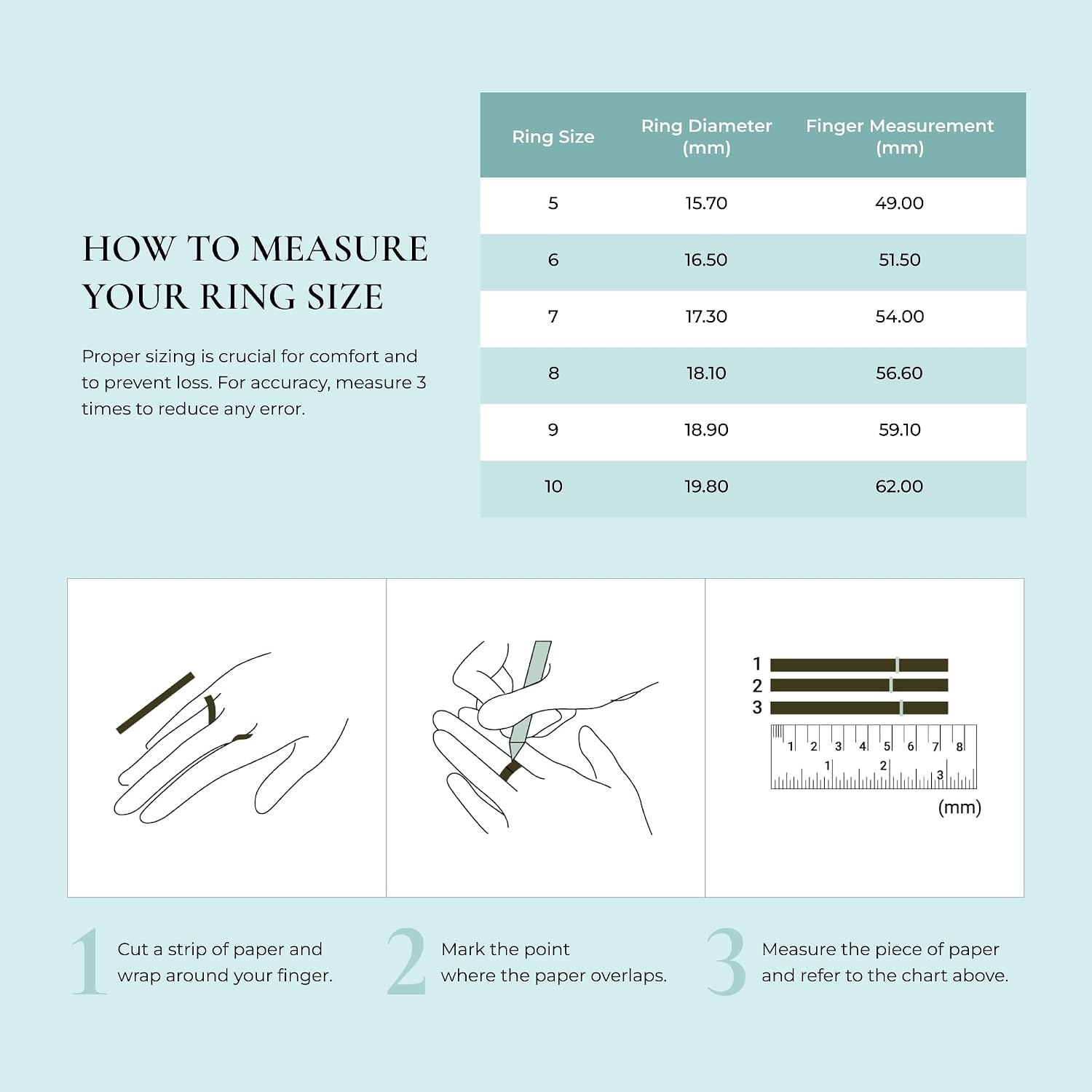 HOW TO MEASURE YOUR RING SIZE

Proper sizing is crucial for comfort and to prevent loss. For accuracy, measure 3 times to reduce any error.

| Ring Size | Ring Diameter (mm) | Finger Measurement (mm) |
|---|---|---|
| 5 | 15.70 | 49.00 |
| 6 | 16.50 | 51.50 |
| 7 | 17.30 | 54.00 |
| 8 | 18.10 | 56.60 |
| 9 | 18.90 | 59.10 |
| 10 | 19.80 | 62.00 |

1
2
3
1 2 3 4 5 6 7 8
1 2 3
(mm)

1 Cut a strip of paper and wrap around your finger.

2 Mark the point where the paper overlaps.

3 Measure the piece of paper and refer to the chart above.